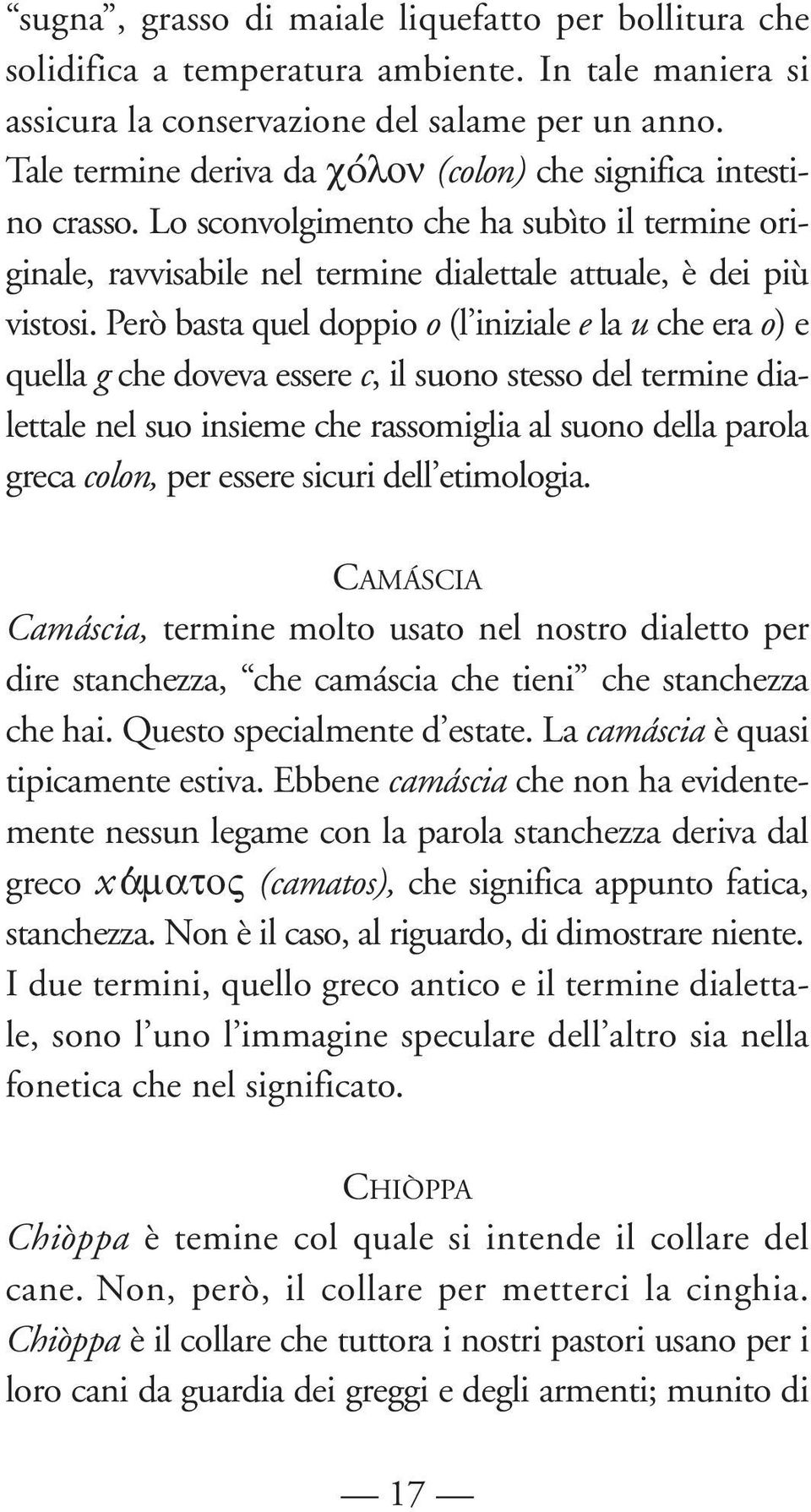 “sugna”, grasso di maiale liquefatto per bollitura che solidifica a temperatura ambiente. In tale maniera si assicura la conservazione del salame per un anno. Tale termine deriva da χόλον (colon) che significa intestino crasso. Lo sconvolgimento che ha subìto il termine originale, ravvisabile nel termine dialettale attuale, è dei più vistosi. Però basta quel doppio o (l’iniziale e la u che era o) e quella g che doveva essere c, il suono stesso del termine dialettale nel suo insieme che rassomiglia al suono della parola greca colon, per essere sicuri dell’etimologia.

CAMÁSCIA

Camáscia, termine molto usato nel nostro dialetto per dire stanchezza, “che camáscia che tieni” che stanchezza che hai. Questo specialmente d’estate. La camáscia è quasi tipicamente estiva. Ebbene camáscia che non ha evidentemente nessun legame con la parola stanchezza deriva dal greco κάματος (camatos), che significa appunto fatica, stanchezza. Non è il caso, al riguardo, di dimostrare niente. I due termini, quello greco antico e il termine dialettale, sono l’uno l’immagine speculare dell’altro sia nella fonetica che nel significato.

CHIÒPPA

Chiòppa è temine col quale si intende il collare del cane. Non, però, il collare per metterci la cinghia. Chiòppa è il collare che tuttora i nostri pastori usano per i loro cani da guardia dei greggi e degli armenti; munito di

— 17 —